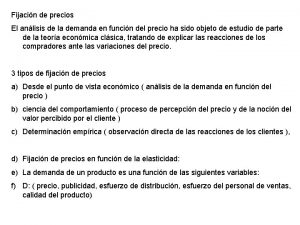 Fijación de precios

El análisis de la demanda en función del precio ha sido objeto de estudio de parte de la teoría económica clásica, tratando de explicar las reacciones de los compradores ante las variaciones del precio.

3 tipos de fijación de precios

a) Desde el punto de vista económico ( análisis de la demanda en función del precio )

b) ciencia del comportamiento ( proceso de percepción del precio y de la noción del valor percibido por el cliente )

c) Determinación empírica ( observación directa de las reacciones de los clientes ),

d) Fijación de precios en función de la elasticidad:

e) La demanda de un producto es una función de las siguientes variables:

f) D: ( precio, publicidad, esfuerzo de distribución, esfuerzo del personal de ventas, calidad del producto)